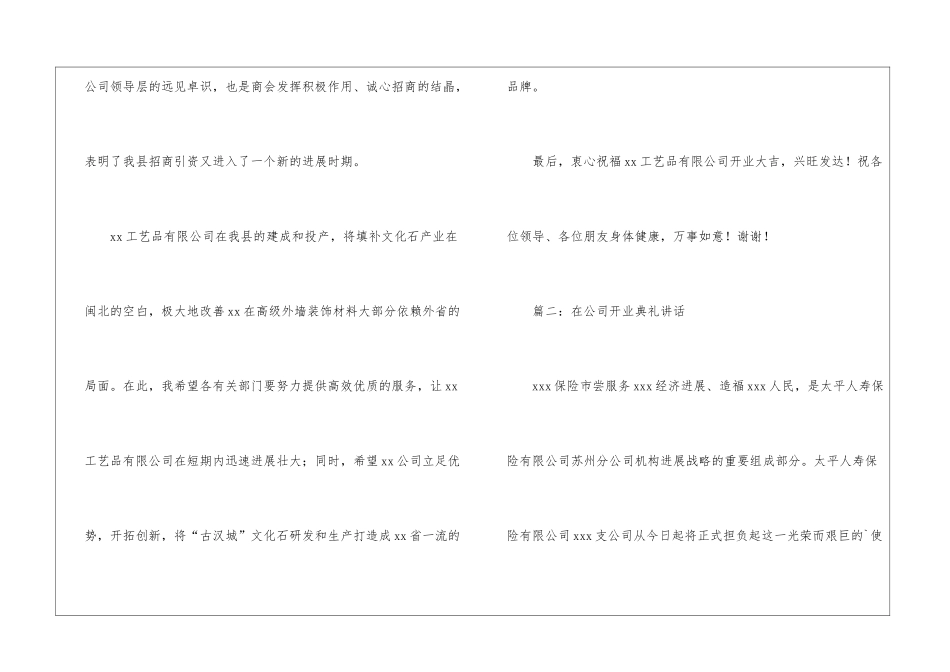 公司领导层的远见卓识，也是商会发挥积极作用、诚心招商的结晶，表明了我县招商引资又进入了一个新的进展时期。

xx工艺品有限公司在我县的建成和投产，将填补文化石产业在闽北的空白，极大地改善xx在高级外墙装饰材料大部分依赖外省的局面。在此，我希望各有关部门要努力提供高效优质的服务，让xx工艺品有限公司在短期内迅速进展壮大；同时，希望xx公司立足优势，开拓创新，将“古汉城”文化石研发和生产打造成xx省一流的品牌。

最后，衷心祝福xx工艺品有限公司开业大吉，兴旺发达！祝各位领导、各位朋友身体健康，万事如意！谢谢！

篇二：在公司开业典礼讲话

xxx保险市尝服务xxx经济进展、造福xxx人民，是太平人寿保险有限公司苏州分公司机构进展战略的重要组成部分。太平人寿保险有限公司xxx支公司从今日起将正式担负起这一光荣而艰巨的`使